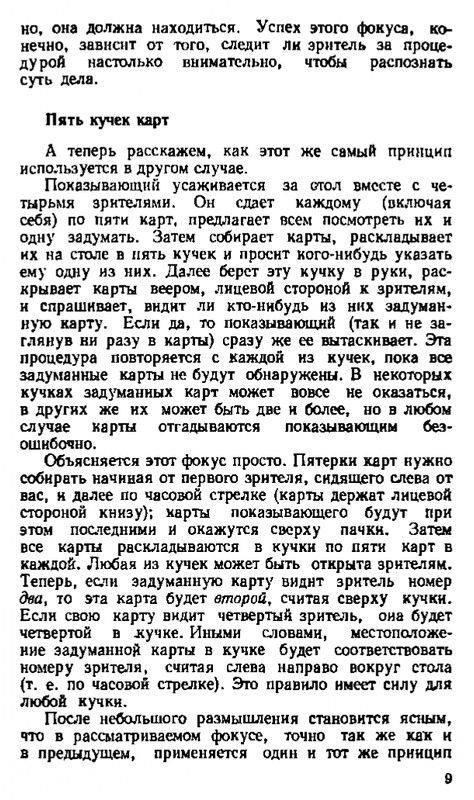 но, она должна находиться. Успех этого фокуса, конечно, зависит от того, следит ли зритель за процедурой настолько внимательно, чтобы распознать суть дела.

Пять кучек карт

А теперь расскажем, как этот же самый принцип используется в другом случае.

Показывающий усаживается за стол вместе с четырьмя зрителями. Он сдает каждому (включая себя) по пяти карт, предлагает всем посмотреть их и одну задумать. Затем собирает карты, раскладывает их на столе в пять кучек и просит кого-нибудь указать ему одну из них. Далее берет эту кучку в руки, раскрывает карты веером, лицевой стороной к зрителям, и спрашивает, видит ли кто-нибудь из них задуманную карту. Если да, то показывающий (так и не заглянув ни разу в карты) сразу же ее вытаскивает. Эта процедура повторяется с каждой из кучек, пока все задуманные карты не будут обнаружены. В некоторых кучках задуманных карт может вовсе не оказаться, в других же их может быть две и более, но в любом случае карты отгадываются показывающим безошибочно.

Объясняется этот фокус просто. Пятерки карт нужно собирать начиная от первого зрителя, сидящего слева от вас, и далее по часовой стрелке (карты держат лицевой стороной книзу); карты показывающего будут при этом последними и окажутся сверху пачки. Затем все карты раскладываются в кучки по пяти карт в каждой. Любая из кучек может быть открыта зрителям. Теперь, если задуманную карту видит зритель номер два, то эта карта будет второй, считая сверху кучки. Если свою карту видит четвертый зритель, она будет четвертой в кучке. Иными словами, местоположение задуманной карты в кучке будет соответствовать номеру зрителя, считая слева направо вокруг стола (т. е. по часовой стрелке). Это правило имеет силу для любой кучки.

После небольшого размышления становится ясным, что в рассматриваемом фокусе, точно так же как и в предыдущем, применяется один и тот же принцип

9